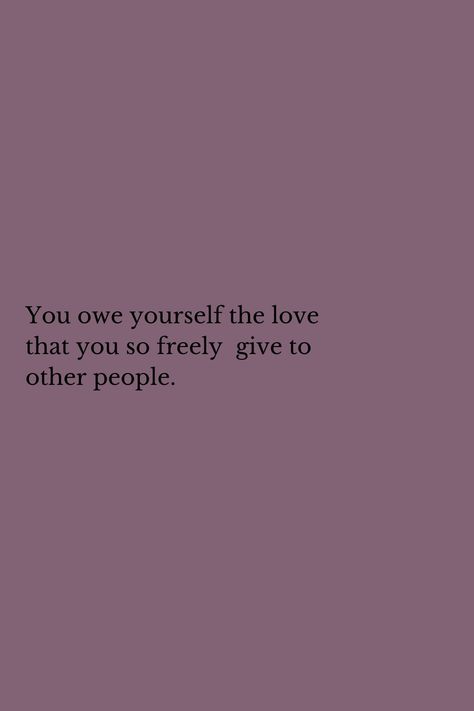 You owe yourself the love that you so freely give to other people.